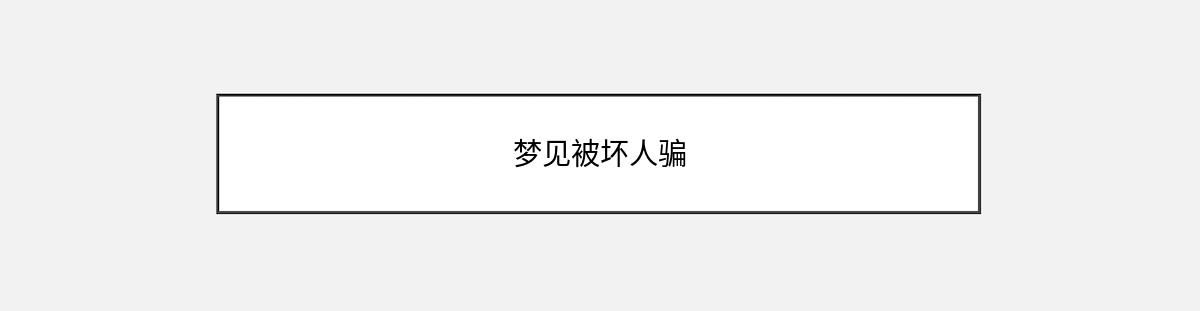 梦见被坏人骗